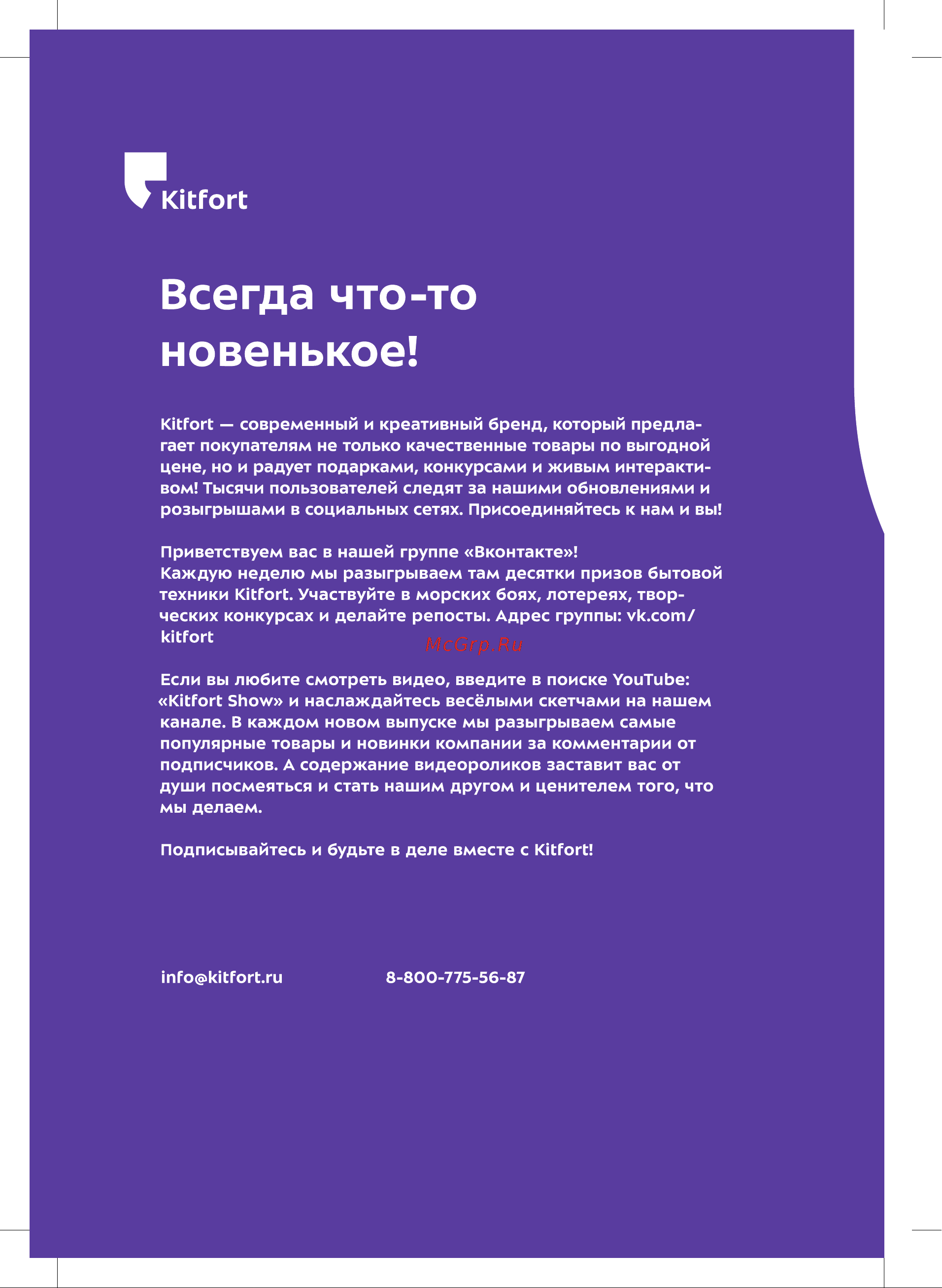 Kitfort

Всегда что-то новенькое!

Kitfort — современный и креативный бренд, который предлагает покупателям не только качественные товары по выгодной цене, но и радует подарками, конкурсами и живым интерактивом! Тысячи пользователей следят за нашими обновлениями и розыгрышами в социальных сетях. Присоединяйтесь к нам и вы!

Приветствуем вас в нашей группе «Вконтакте»!
Каждую неделю мы разыгрываем там десятки призов бытовой техники Kitfort. Участвуйте в морских боях, лотереях, творческих конкурсах и делайте репосты. Адрес группы: vk.com/kitfort

McGrp.Ru

Если вы любите смотреть видео, введите в поиске YouTube: «Kitfort Show» и наслаждайтесь весёлыми скетчами на нашем канале. В каждом новом выпуске мы разыгрываем самые популярные товары и новинки компании за комментарии от подписчиков. А содержание видеороликов заставит вас от души посмеяться и стать нашим другом и ценителем того, что мы делаем.

Подписывайтесь и будьте в деле вместе с Kitfort!

info@kitfort.ru

8-800-775-56-87